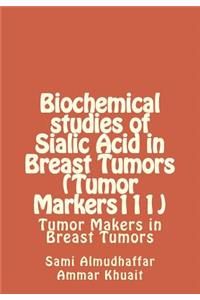 Biochemical studies of Sialic Acid in Breast Tumors (Tumor Markers111)

Tumor Makers in Breast Tumors

Sami Almudhaffar
Ammar Khuait